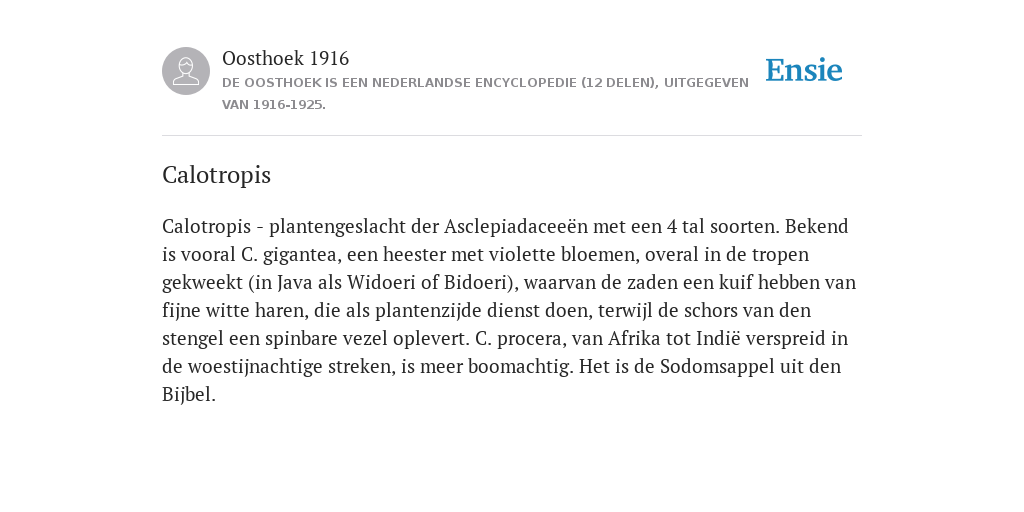 Oosthoek 1916
DE OOSTHOEK IS EEN NEDERLANDSE ENCYCLOPEDIE (12 DELEN), UITGEGEVEN VAN 1916-1925.

Ensie

Calotropis

Calotropis - plantengeslacht der Asclepiadaceeën met een 4 tal soorten. Bekend is vooral C. gigantea, een heester met violette bloemen, overal in de tropen gekweekt (in Java als Widoeri of Bidoeri), waarvan de zaden een kuif hebben van fijne witte haren, die als plantenzijde dienst doen, terwijl de schors van den stengel een spinbare vezel oplevert. C. procera, van Afrika tot Indië verspreid in de woestijnachtige streken, is meer boomachtig. Het is de Sodomsappel uit den Bijbel.